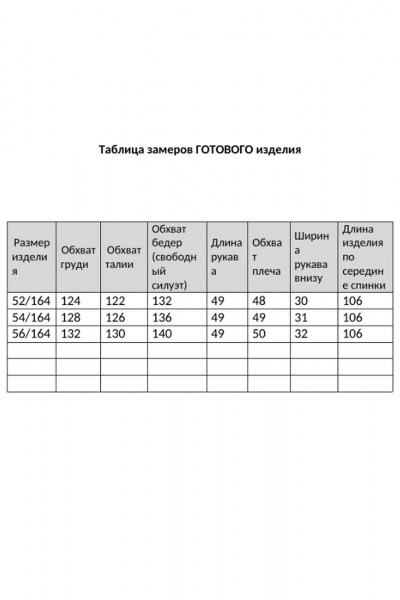 Таблица замеров ГОТОВОГО изделия

| Размер изделия | Обхват груди | Обхват талии | Обхват бедер (свободный силуэт) | Длина рукава | Обхват плеча | Ширина рукава внизу | Длина изделия по середине спинки |
|---|---|---|---|---|---|---|---|
| 52/164 | 124 | 122 | 132 | 49 | 48 | 30 | 106 |
| 54/164 | 128 | 126 | 136 | 49 | 49 | 31 | 106 |
| 56/164 | 132 | 130 | 140 | 49 | 50 | 32 | 106 |
| | | | | | | | |
| | | | | | | | |
| | | | | | | | |